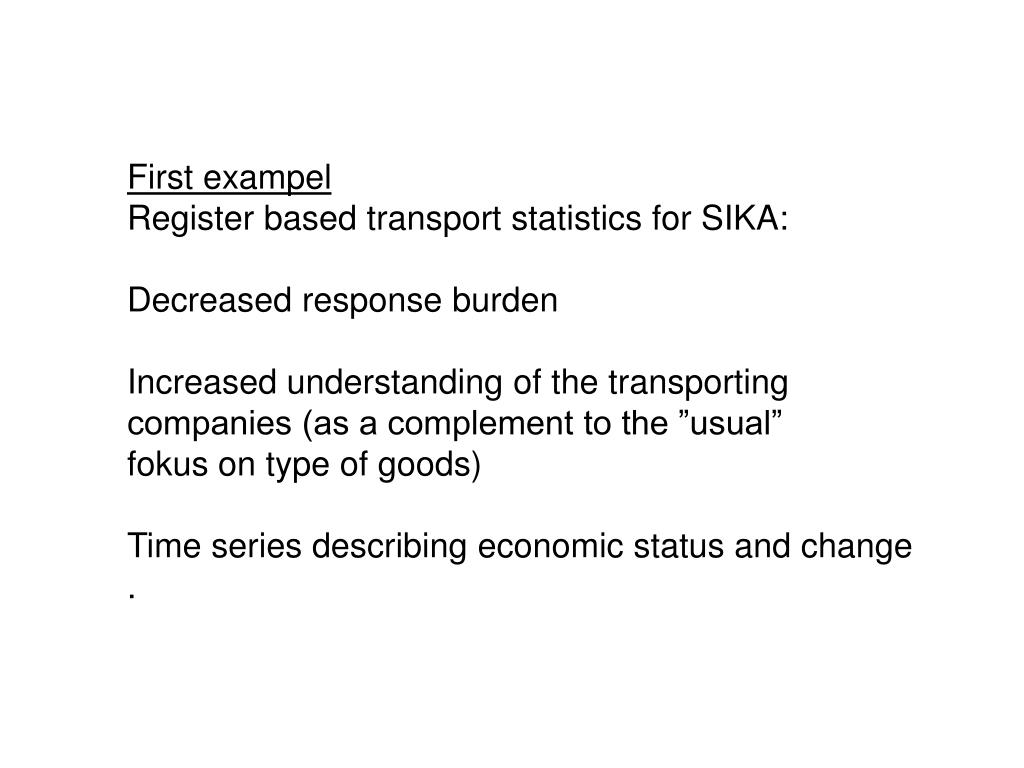 First exampel
Register based transport statistics for SIKA:

Decreased response burden

Increased understanding of the transporting companies (as a complement to the ”usual” fokus on type of goods)

Time series describing economic status and change
.